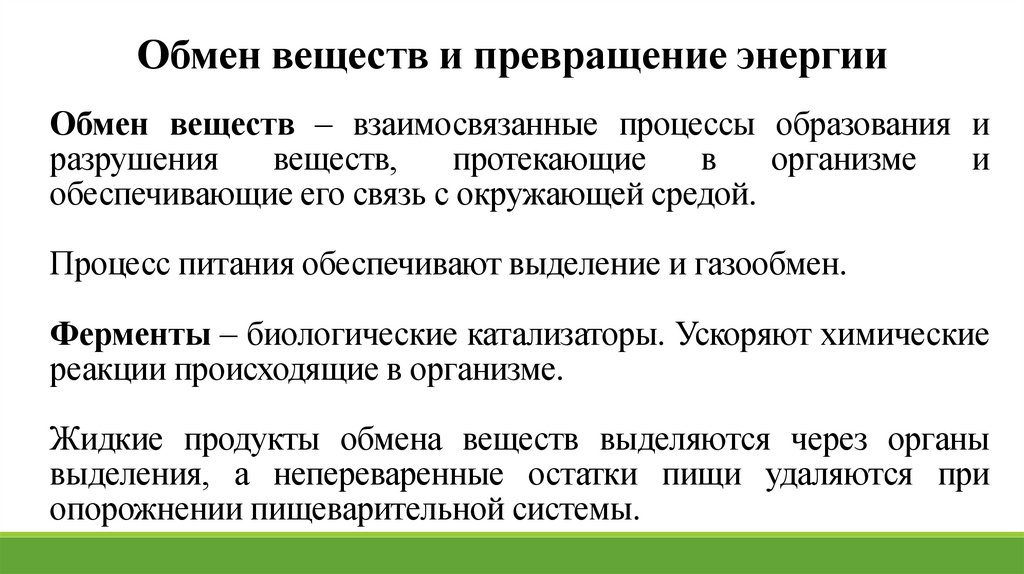 Обмен веществ и превращение энергии

Обмен веществ – взаимосвязанные процессы образования и разрушения веществ, протекающие в организме и обеспечивающие его связь с окружающей средой.

Процесс питания обеспечивают выделение и газообмен.

Ферменты – биологические катализаторы. Ускоряют химические реакции происходящие в организме.

Жидкие продукты обмена веществ выделяются через органы выделения, а непереваренные остатки пищи удаляются при опорожнении пищеварительной системы.